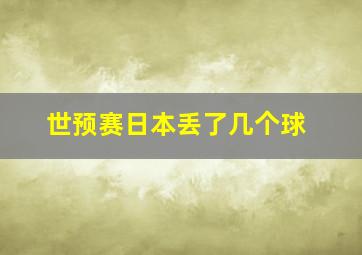 世预赛日本丢了几个球